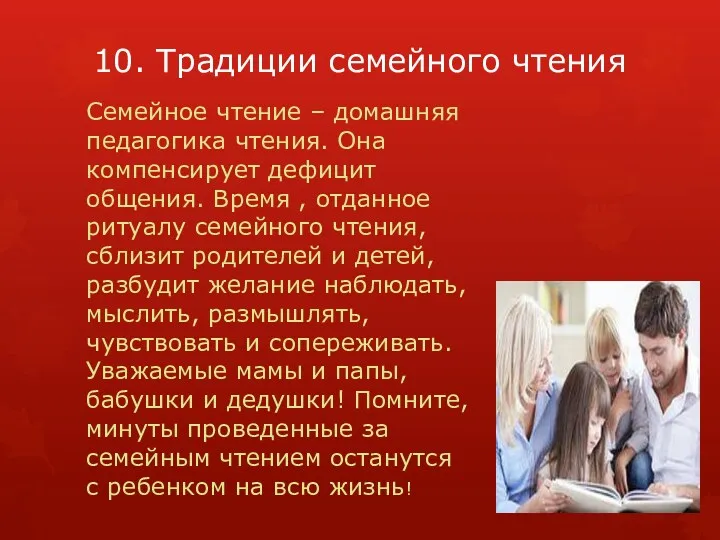 10. Традиции семейного чтения

Семейное чтение – домашняя педагогика чтения. Она компенсирует дефицит общения. Время , отданное ритуалу семейного чтения, сблизит родителей и детей, разбудит желание наблюдать, мыслить, размышлять, чувствовать и сопереживать. Уважаемые мамы и папы, бабушки и дедушки! Помните, минуты проведенные за семейным чтением останутся с ребенком на всю жизнь!